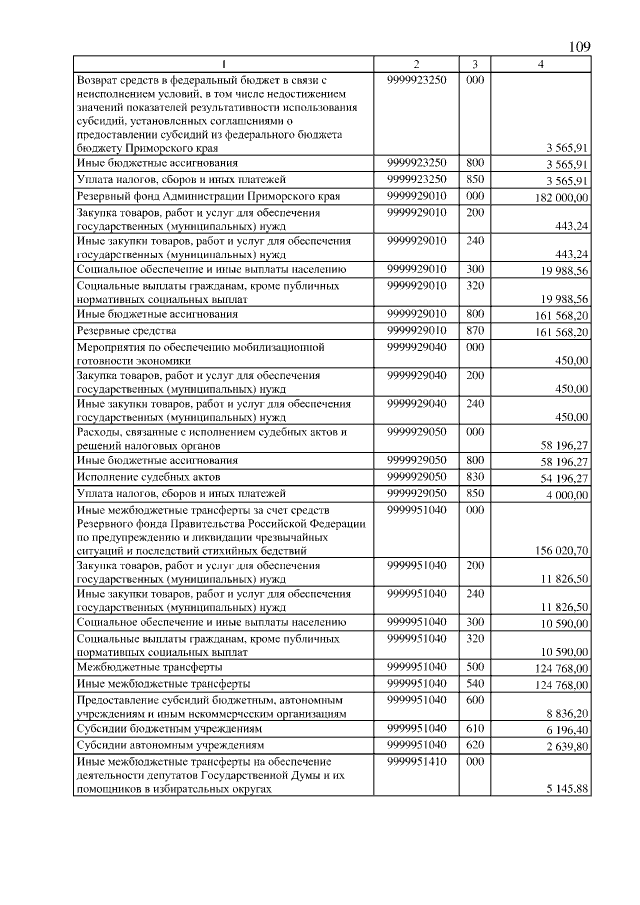 109

| 1 | 2 | 3 | 4 |
|---|---|---|---|
| Возврат средств в федеральный бюджет в связи с неисполнением условий, в том числе недостижением значений показателей результативности использования субсидий, установленных соглашениями о предоставлении субсидий из федерального бюджета бюджету Приморского края | 9999923250 | 000 | 3 565,91 |
| Иные бюджетные ассигнования | 9999923250 | 800 | 3 565,91 |
| Уплата налогов, сборов и иных платежей | 9999923250 | 850 | 3 565,91 |
| Резервный фонд Администрации Приморского края | 9999929010 | 000 | 182 000,00 |
| Закупка товаров, работ и услуг для обеспечения государственных (муниципальных) нужд | 9999929010 | 200 | 443,24 |
| Иные закупки товаров, работ и услуг для обеспечения государственных (муниципальных) нужд | 9999929010 | 240 | 443,24 |
| Социальное обеспечение и иные выплаты населению | 9999929010 | 300 | 19 988,56 |
| Социальные выплаты гражданам, кроме публичных нормативных социальных выплат | 9999929010 | 320 | 19 988,56 |
| Иные бюджетные ассигнования | 9999929010 | 800 | 161 568,20 |
| Резервные средства | 9999929010 | 870 | 161 568,20 |
| Мероприятия по обеспечению мобилизационной готовности экономики | 9999929040 | 000 | 450,00 |
| Закупка товаров, работ и услуг для обеспечения государственных (муниципальных) нужд | 9999929040 | 200 | 450,00 |
| Иные закупки товаров, работ и услуг для обеспечения государственных (муниципальных) нужд | 9999929040 | 240 | 450,00 |
| Расходы, связанные с исполнением судебных актов и решений налоговых органов | 9999929050 | 000 | 58 196,27 |
| Иные бюджетные ассигнования | 9999929050 | 800 | 58 196,27 |
| Исполнение судебных актов | 9999929050 | 830 | 54 196,27 |
| Уплата налогов, сборов и иных платежей | 9999929050 | 850 | 4 000,00 |
| Иные межбюджетные трансферты за счет средств Резервного фонда Правительства Российской Федерации по предупреждению и ликвидации чрезвычайных ситуаций и последствий стихийных бедствий | 9999951040 | 000 | 156 020,70 |
| Закупка товаров, работ и услуг для обеспечения государственных (муниципальных) нужд | 9999951040 | 200 | 11 826,50 |
| Иные закупки товаров, работ и услуг для обеспечения государственных (муниципальных) нужд | 9999951040 | 240 | 11 826,50 |
| Социальное обеспечение и иные выплаты населению | 9999951040 | 300 | 10 590,00 |
| Социальные выплаты гражданам, кроме публичных нормативных социальных выплат | 9999951040 | 320 | 10 590,00 |
| Межбюджетные трансферты | 9999951040 | 500 | 124 768,00 |
| Иные межбюджетные трансферты | 9999951040 | 540 | 124 768,00 |
| Предоставление субсидий бюджетным, автономным учреждениям и иным некоммерческим организациям | 9999951040 | 600 | 8 836,20 |
| Субсидии бюджетным учреждениям | 9999951040 | 610 | 6 196,40 |
| Субсидии автономным учреждениям | 9999951040 | 620 | 2 639,80 |
| Иные межбюджетные трансферты на обеспечение деятельности депутатов Государственной Думы и их помощников в избирательных округах | 9999951410 | 000 | 5 145,88 |